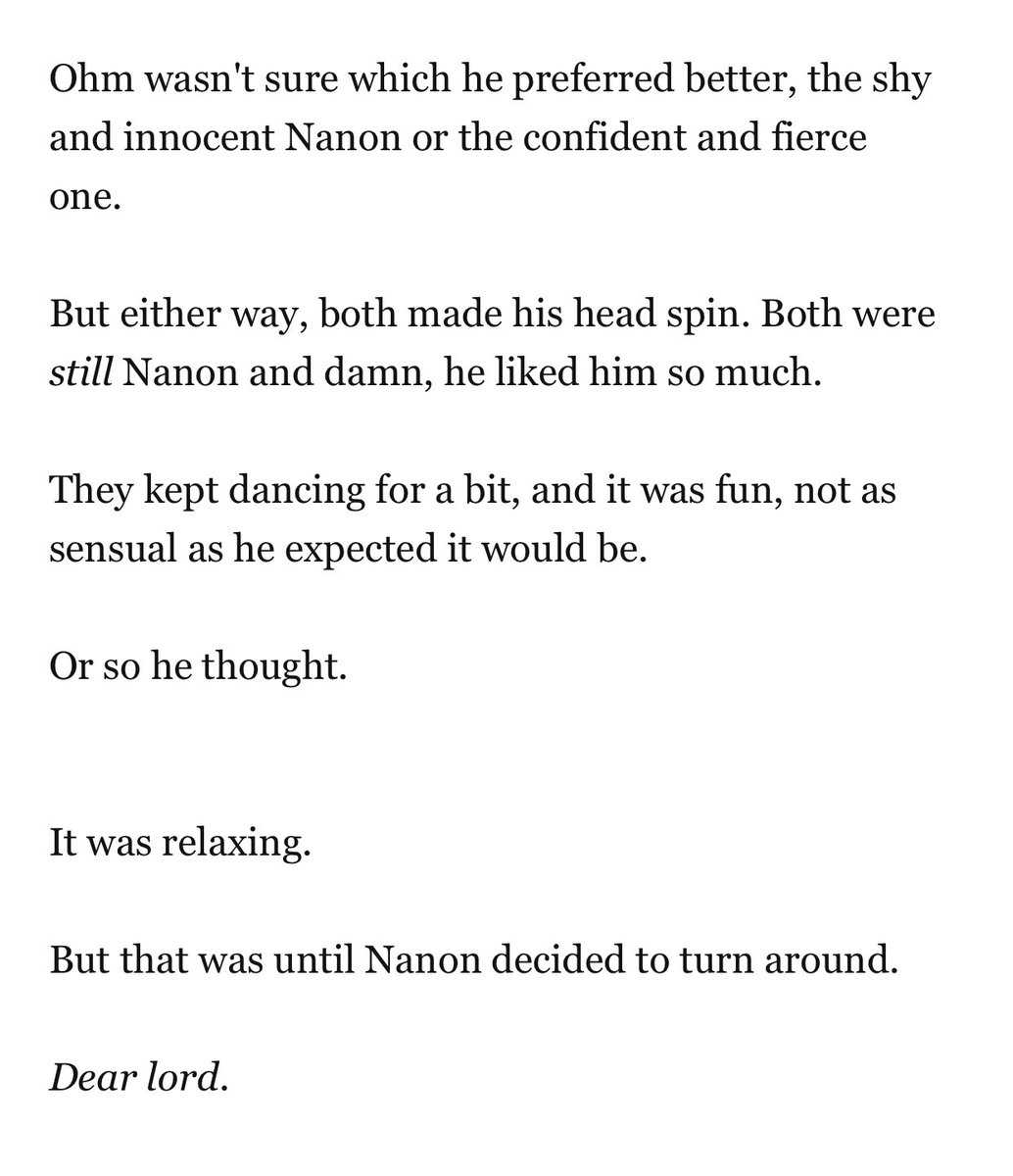 Ohm wasn't sure which he preferred better, the shy and innocent Nanon or the confident and fierce one.

But either way, both made his head spin. Both were still Nanon and damn, he liked him so much.

They kept dancing for a bit, and it was fun, not as sensual as he expected it would be.

Or so he thought.

It was relaxing.

But that was until Nanon decided to turn around.

Dear lord.